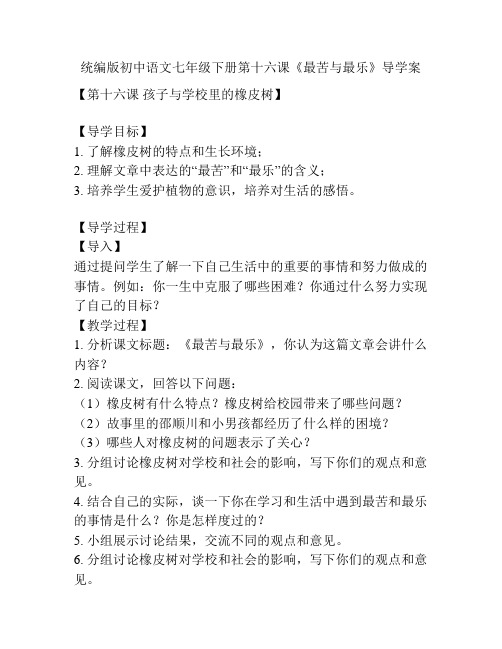 统编版初中语文七年级下册第十六课《最苦与最乐》导学案

【第十六课 孩子与学校里的橡皮树】

【导学目标】
1. 了解橡皮树的特点和生长环境；
2. 理解文章中表达的“最苦”和“最乐”的含义；
3. 培养学生爱护植物的意识，培养对生活的感悟。

【导学过程】
【导入】
通过提问学生了解一下自己生活中的重要的事情和努力做成的事情。例如：你一生中克服了哪些困难？你通过什么努力实现了自己的目标？
【教学过程】
1. 分析课文标题：《最苦与最乐》，你认为这篇文章会讲什么内容？
2. 阅读课文，回答以下问题：
（1）橡皮树有什么特点？橡皮树给校园带来了哪些问题？
（2）故事里的邵顺川和小男孩都经历了什么样的困境？
（3）哪些人对橡皮树的问题表示了关心？
3. 分组讨论橡皮树对学校和社会的影响，写下你们的观点和意见。
4. 结合自己的实际，谈一下你在学习和生活中遇到最苦和最乐的事情是什么？你是怎样度过的？
5. 小组展示讨论结果，交流不同的观点和意见。
6. 分组讨论橡皮树对学校和社会的影响，写下你们的观点和意见。